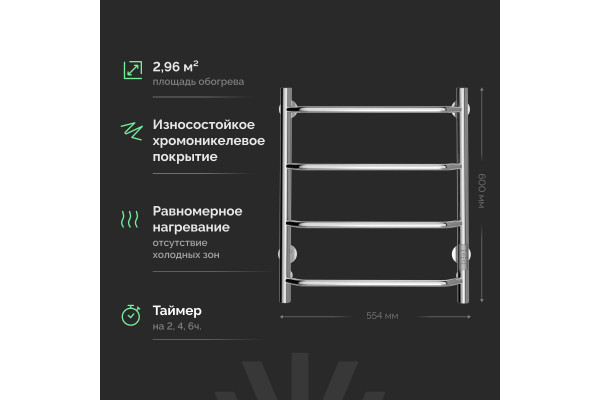 2,96 м²
площадь обогрева

Износостойкое хромоникелевое покрытие

Равномерное нагревание
отсутствие холодных зон

Таймер
на 2, 4, 6ч.

600 мм

554 мм